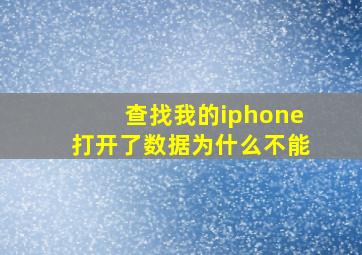 查找我的iphone
打开了数据为什么不能